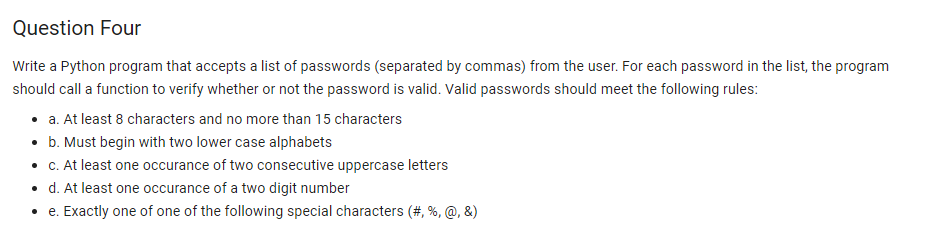 Question Four

Write a Python program that accepts a list of passwords (separated by commas) from the user. For each password in the list, the program should call a function to verify whether or not the password is valid. Valid passwords should meet the following rules:

- a. At least 8 characters and no more than 15 characters
- b. Must begin with two lower case alphabets
- c. At least one occurance of two consecutive uppercase letters
- d. At least one occurance of a two digit number
- e. Exactly one of one of the following special characters (#, %, @, &)